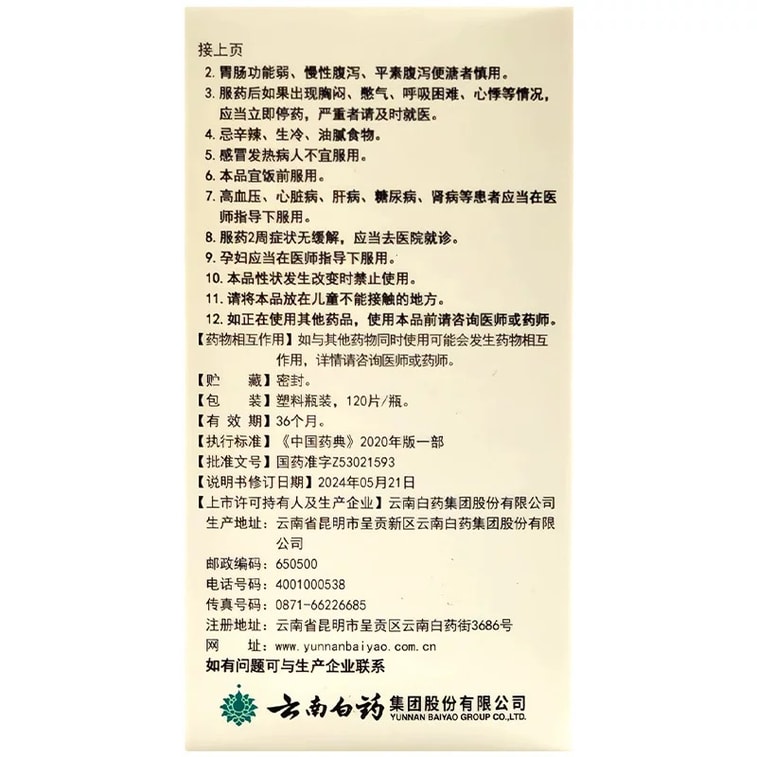 接上页
2. 胃肠功能弱、慢性腹泻、平素腹泻便溏者慎用。
3. 服药后如果出现胸闷、憋气、呼吸困难、心悸等情况，应当立即停药，严重者请及时就医。
4. 忌辛辣、生冷、油腻食物。
5. 感冒发热病人不宜服用。
6. 本品宜饭前服用。
7. 高血压、心脏病、肝病、糖尿病、肾病等患者应当在医师指导下服用。
8. 服药2周症状无缓解，应当去医院就诊。
9. 孕妇应当在医师指导下服用。
10. 本品性状发生改变时禁止使用。
11. 请将本品放在儿童不能接触的地方。
12. 如正在使用其他药品，使用本品前请咨询医师或药师。
【药物相互作用】如与其他药物同时使用可能会发生药物相互作用，详情请咨询医师或药师。
【贮　藏】密封。
【包　装】塑料瓶装，120片/瓶。
【有 效 期】36个月。
【执行标准】《中国药典》2020年版一部
【批准文号】国药准字Z53021593
【说明书修订日期】2024年05月21日
【上市许可持有人及生产企业】云南白药集团股份有限公司
生产地址：云南省昆明市呈贡新区云南白药集团股份有限公司
邮政编码：650500
电话号码：4001000538
传真号码：0871-66226685
注册地址：云南省昆明市呈贡区云南白药街3686号
网　址：www.yunnanbaiyao.com.cn
如有问题可与生产企业联系

云南白药 集团股份有限公司
YUNNAN BAIYAO GROUP CO.,LTD.